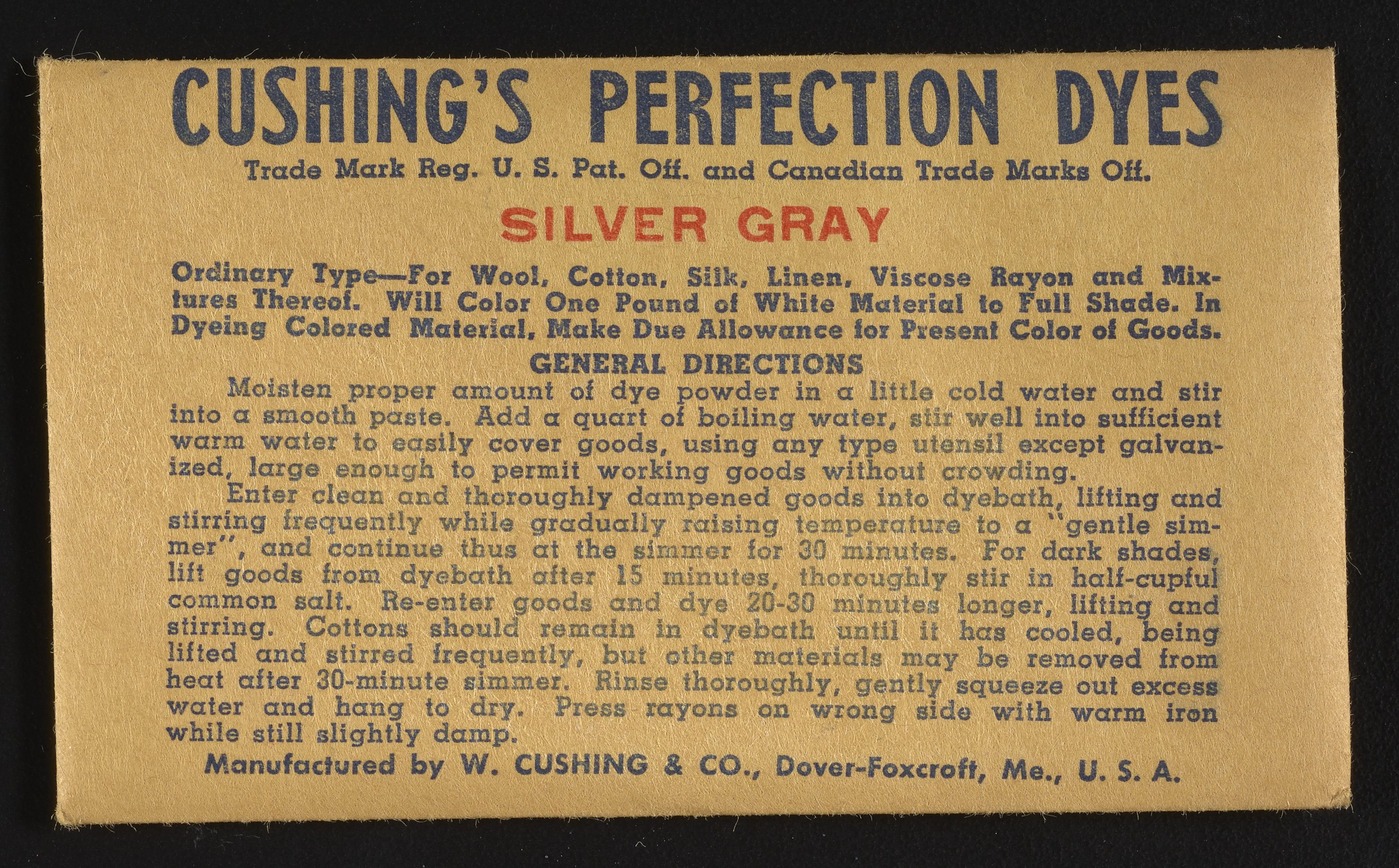 CUSHING'S PERFECTION DYES

Trade Mark Reg. U. S. Pat. Off. and Canadian Trade Marks Off.

SILVER GRAY

Ordinary Type—For Wool, Cotton, Silk, Linen, Viscose Rayon and Mixtures Thereof. Will Color One Pound of White Material to Full Shade. In Dyeing Colored Material, Make Due Allowance for Present Color of Goods.

GENERAL DIRECTIONS

Moisten proper amount of dye powder in a little cold water and stir into a smooth paste. Add a quart of boiling water, stir well into sufficient warm water to easily cover goods, using any type utensil except galvanized, large enough to permit working goods without crowding.

Enter clean and thoroughly dampened goods into dyebath, lifting and stirring frequently while gradually raising temperature to a "gentle simmer", and continue thus at the simmer for 30 minutes. For dark shades, lift goods from dyebath after 15 minutes, thoroughly stir in half-cupful common salt. Re-enter goods and dye 20-30 minutes longer, lifting and stirring. Cottons should remain in dyebath until it has cooled, being lifted and stirred frequently, but other materials may be removed from heat after 30-minute simmer. Rinse thoroughly, gently squeeze out excess water and hang to dry. Press rayons on wrong side with warm iron while still slightly damp.

Manufactured by W. CUSHING & CO., Dover-Foxcroft, Me., U. S. A.